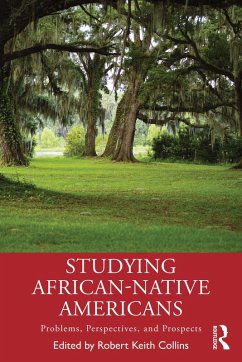 STUDYING AFRICAN-NATIVE AMERICANS

Problems, Perspectives, and Prospects

Edited by Robert Keith Collins

ROUTLEDGE